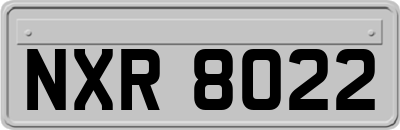 NXR 8022